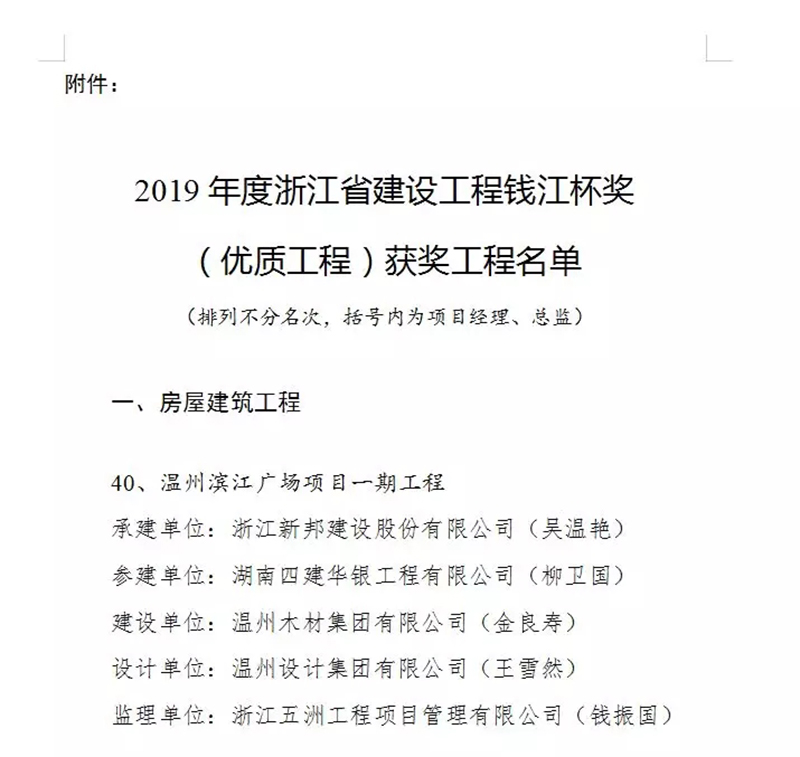 附件：

2019 年度浙江省建设工程钱江杯奖

（优质工程）获奖工程名单

（排列不分名次，括号内为项目经理、总监）

一、房屋建筑工程

40、温州滨江广场项目一期工程
承建单位：浙江新邦建设股份有限公司（吴温艳）
参建单位：湖南四建华银工程有限公司（柳卫国）
建设单位：温州木材集团有限公司（金良寿）
设计单位：温州设计集团有限公司（王雪然）
监理单位：浙江五洲工程项目管理有限公司（钱振国）